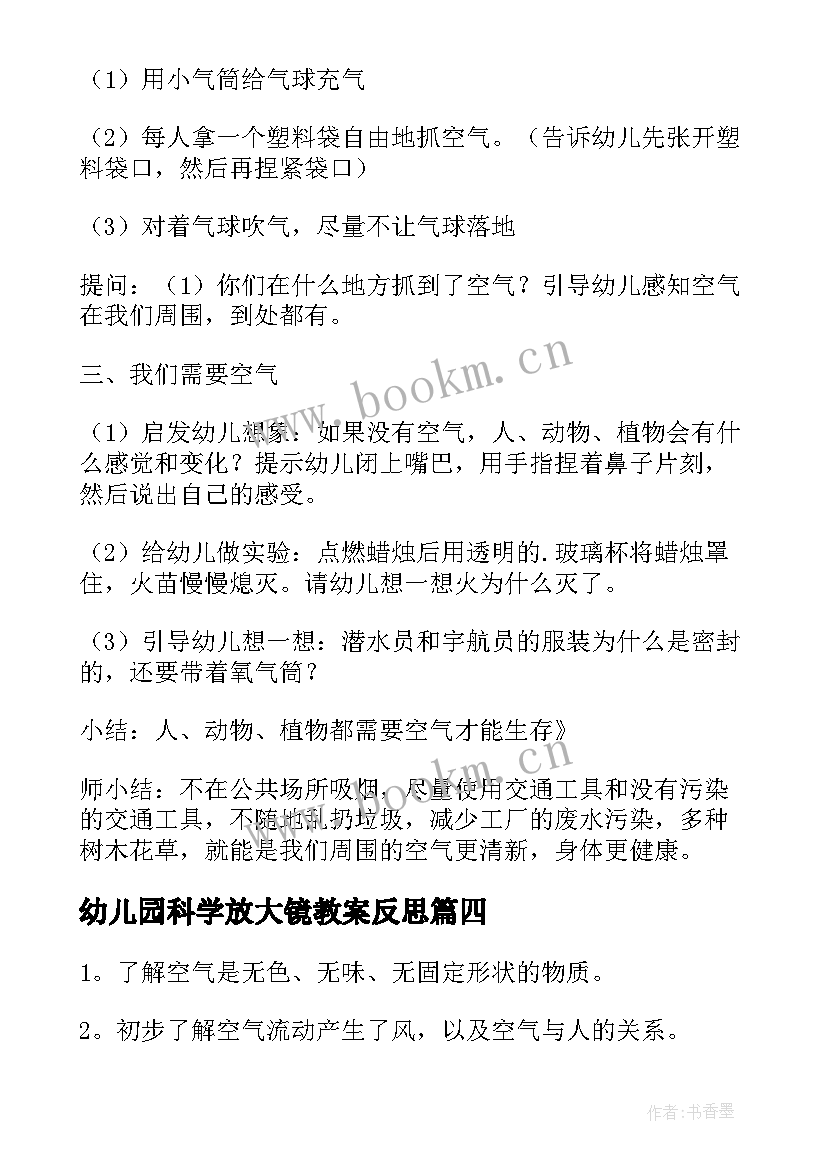 （1）用小气筒给气球充气

（2）每人拿一个塑料袋自由地抓空气。（告诉幼儿先张开塑料袋口，然后再捏紧袋口）

（3）对着气球吹气，尽量不让气球落地

提问：（1）你们在什么地方抓到了空气？引导幼儿感知空气在我们周围，到处都有。

三、我们需要空气

（1）启发幼儿想象：如果没有空气，人、动物、植物会有什么感觉和变化？提示幼儿闭上嘴巴，用手指捏着鼻子片刻，然后说出自己的感受。

（2）给幼儿做实验：点燃蜡烛后用透明的.玻璃杯将蜡烛罩住，火苗慢慢熄灭。请幼儿想一想火为什么灭了。

（3）引导幼儿想一想：潜水员和宇航员的服装为什么是密封的，还要带着氧气筒？

小结：人、动物、植物都需要空气才能生存》

师小结：不在公共场所吸烟，尽量使用交通工具和没有污染的交通工具，不随地乱扔垃圾，减少工厂的废水污染，多种树木花草，就能是我们周围的空气更清新，身体更健康。

幼儿园科学放大镜教案反思篇四

1。了解空气是无色、无味、无固定形状的物质。

2。初步了解空气流动产生了风，以及空气与人的关系。

www.bookm.cn

www.bookm.cn

作者：书香墨